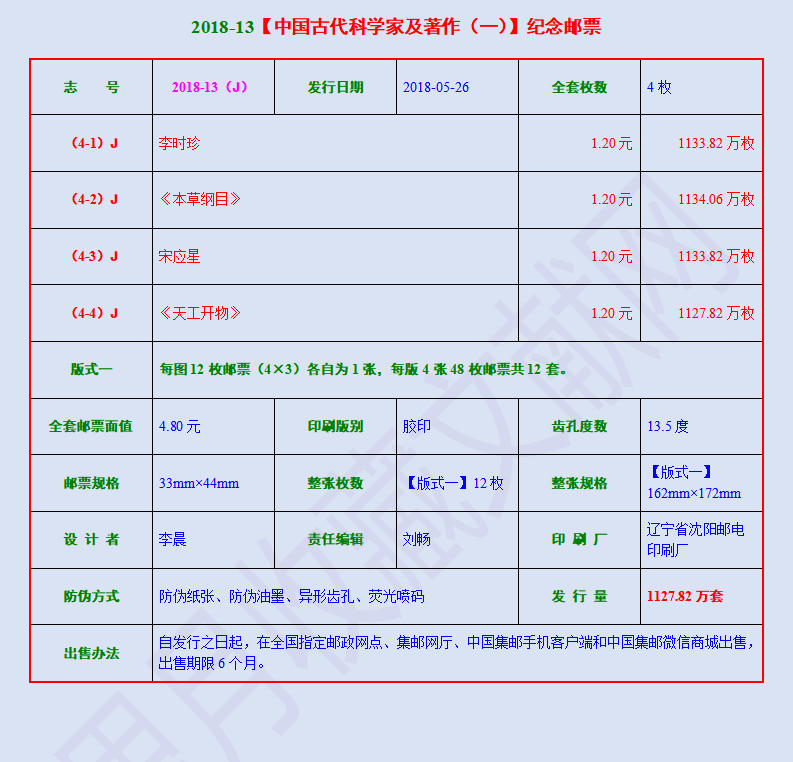 2018-13【中国古代科学家及著作（一）】纪念邮票

| 志　　号 | 2018-13（J） | 发行日期 | 2018-05-26 | 全套枚数 | 4 枚 |
|---|---|---|---|---|---|
| （4-1）J | 李时珍 | | | 1.20 元 | 1133.82 万枚 |
| （4-2）J | 《本草纲目》 | | | 1.20 元 | 1134.06 万枚 |
| （4-3）J | 宋应星 | | | 1.20 元 | 1133.82 万枚 |
| （4-4）J | 《天工开物》 | | | 1.20 元 | 1127.82 万枚 |
| 版式一 | 每图 12 枚邮票（4×3）各自为 1 张，每版 4 张 48 枚邮票共 12 套。 | | | | |
| 全套邮票面值 | 4.80 元 | 印刷版别 | 胶印 | 齿孔度数 | 13.5 度 |
| 邮票规格 | 33mm×44mm | 整张枚数 | 【版式一】12 枚 | 整张规格 | 【版式一】162mm×172mm |
| 设 计 者 | 李晨 | 责任编辑 | 刘畅 | 印 刷 厂 | 辽宁省沈阳邮电印刷厂 |
| 防伪方式 | 防伪纸张、防伪油墨、异形齿孔、荧光喷码 | | | 发 行 量 | 1127.82 万套 |
| 出售办法 | 自发行之日起，在全国指定邮政网点、集邮网厅、中国集邮手机客户端和中国集邮微信商城出售，出售期限 6 个月。 | | | | |